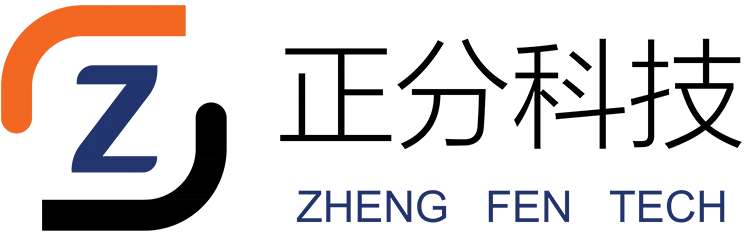 Z
正分科技
ZHENG FEN TECH